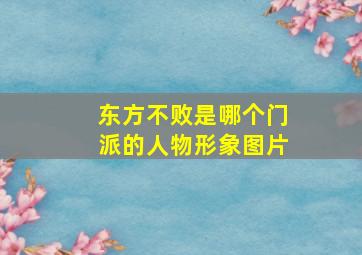 东方不败是哪个门派的人物形象图片